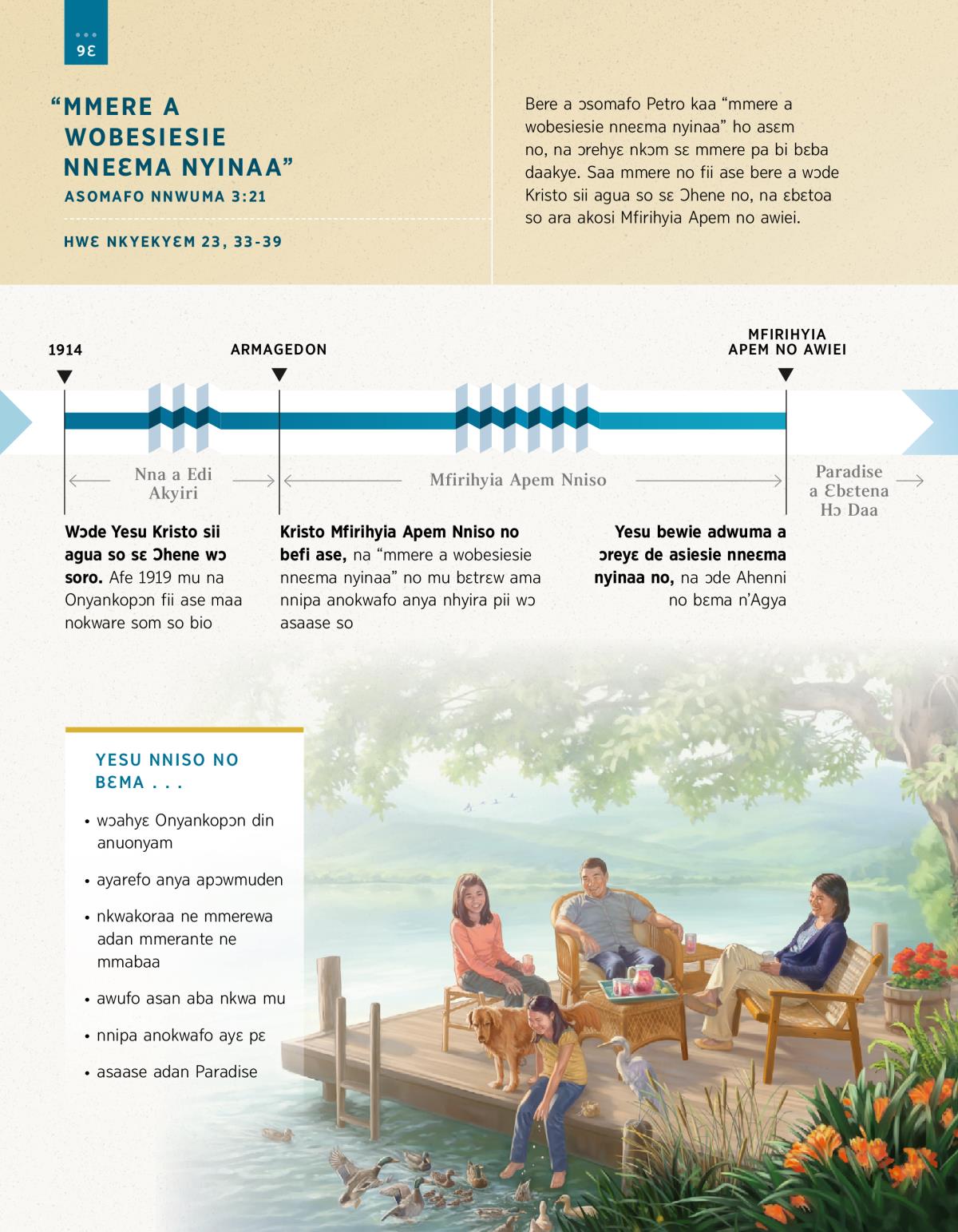 9Ɛ

“MMERE A WOBESIESIE NNEƐMA NYINAA”

ASOMAFO NNWUMA 3:21

HWƐ NKYEKYƐM 23, 33-39

Bere a ɔsomafo Petro kaa “mmere a wobesiesie nneɛma nyinaa” ho asɛm no, na ɔrehyɛ nkɔm sɛ mmere pa bi bɛba daakye. Saa mmere no fii ase bere a wɔde Kristo sii agua so sɛ Ɔhene no, na ɛbɛtoa so ara akosi Mfirihyia Apem no awiei.

1914

ARMAGEDON

MFIRIHYIA APEM NO AWIEI

Nna a Edi Akyiri

Mfirihyia Apem Nniso

Paradise a Ɛbɛtena Hɔ Daa

Wɔde Yesu Kristo sii agua so sɛ Ɔhene wɔ soro. Afe 1919 mu na Onyankopɔn fii ase maa nokware som so bio

Kristo Mfirihyia Apem Nniso no befi ase, na “mmere a wobesiesie nneɛma nyinaa” no mu bɛtrɛw ama nnipa anokwafo anya nhyira pii wɔ asaase so

Yesu bewie adwuma a ɔreyɛ de asiesie nneɛma nyinaa no, na ɔde Ahenni no bɛma n’Agya

YESU NNISO NO BƐMA . . .

• wɔahyɛ Onyankopɔn din anuonyam

• ayarefo anya apɔwmuden

• nkwakoraa ne mmerewa adan mmerante ne mmabaa

• awufo asan aba nkwa mu

• nnipa anokwafo ayɛ pɛ

• asaase adan Paradise